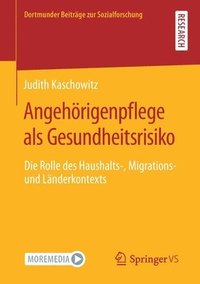 Dortmunder Beiträge zur Sozialforschung

RESEARCH

Judith Kaschowitz

Angehörigenpflege als Gesundheitsrisiko

Die Rolle des Haushalts-, Migrations- und Länderkontexts

MOREMEDIA

Springer VS